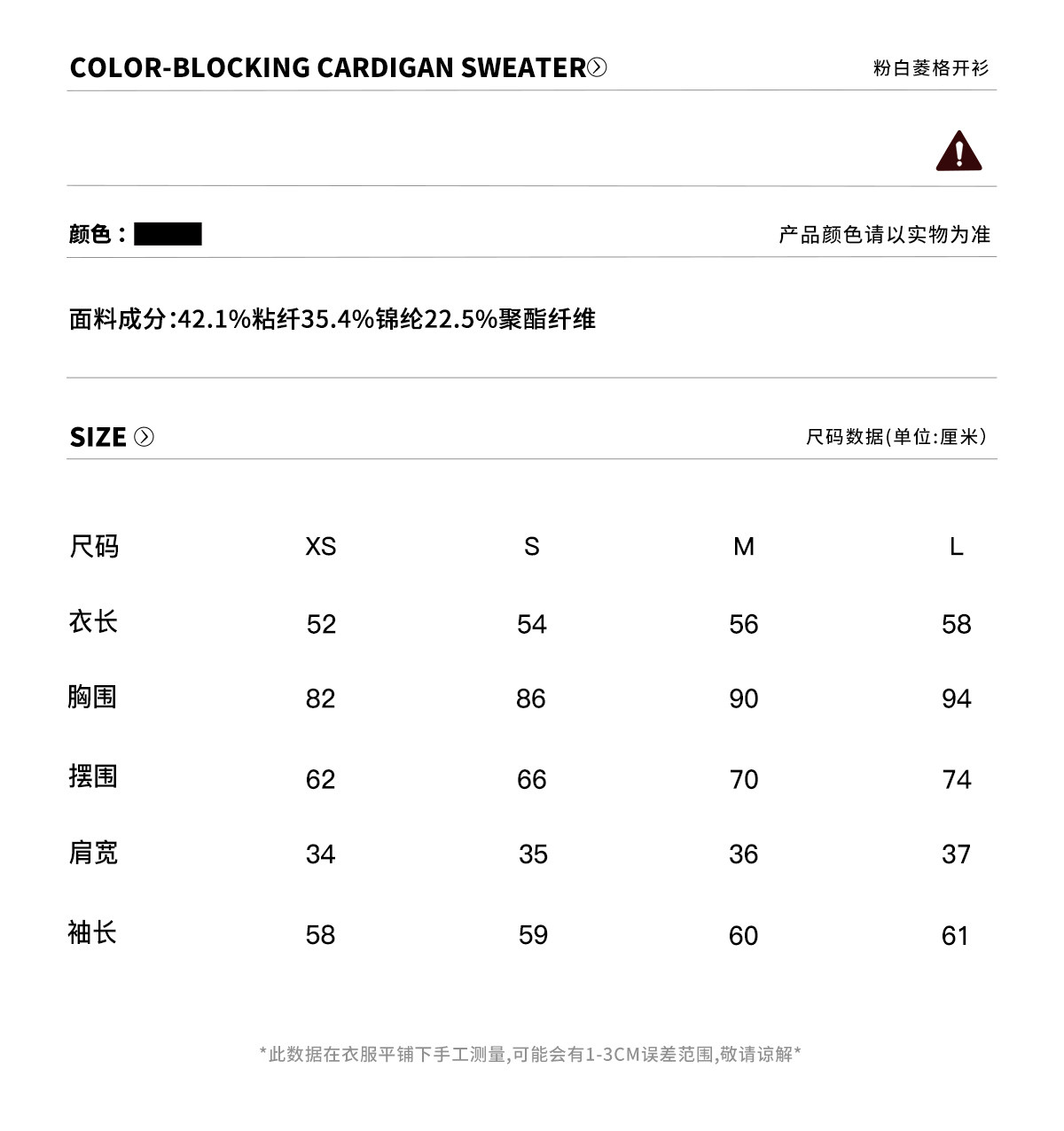 COLOR-BLOCKING CARDIGAN SWEATER

粉白菱格开衫

颜色：

产品颜色请以实物为准

面料成分:42.1%粘纤35.4%锦纶22.5%聚酯纤维

SIZE

尺码数据(单位:厘米)

| 尺码 | XS | S | M | L |
|---|---|---|---|---|
| 衣长 | 52 | 54 | 56 | 58 |
| 胸围 | 82 | 86 | 90 | 94 |
| 摆围 | 62 | 66 | 70 | 74 |
| 肩宽 | 34 | 35 | 36 | 37 |
| 袖长 | 58 | 59 | 60 | 61 |

*此数据在衣服平铺下手工测量,可能会有1-3CM误差范围,敬请谅解*